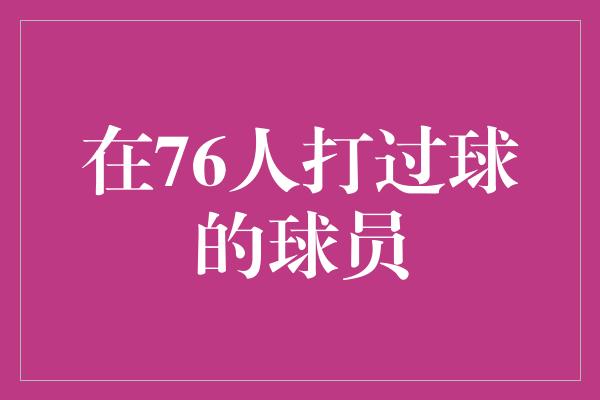 在76人打过球的球员